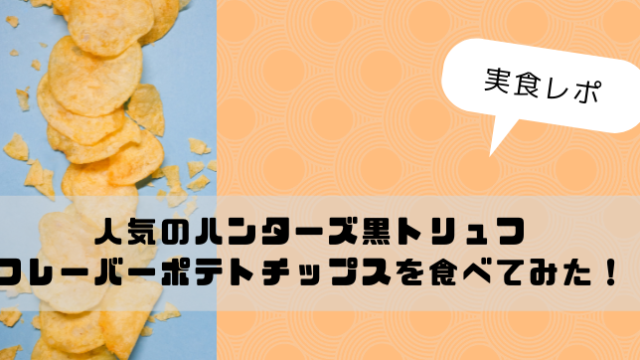 実食レポ

人気のハンターズ黒トリュフ
フレーバーポテトチップスを食べてみた！